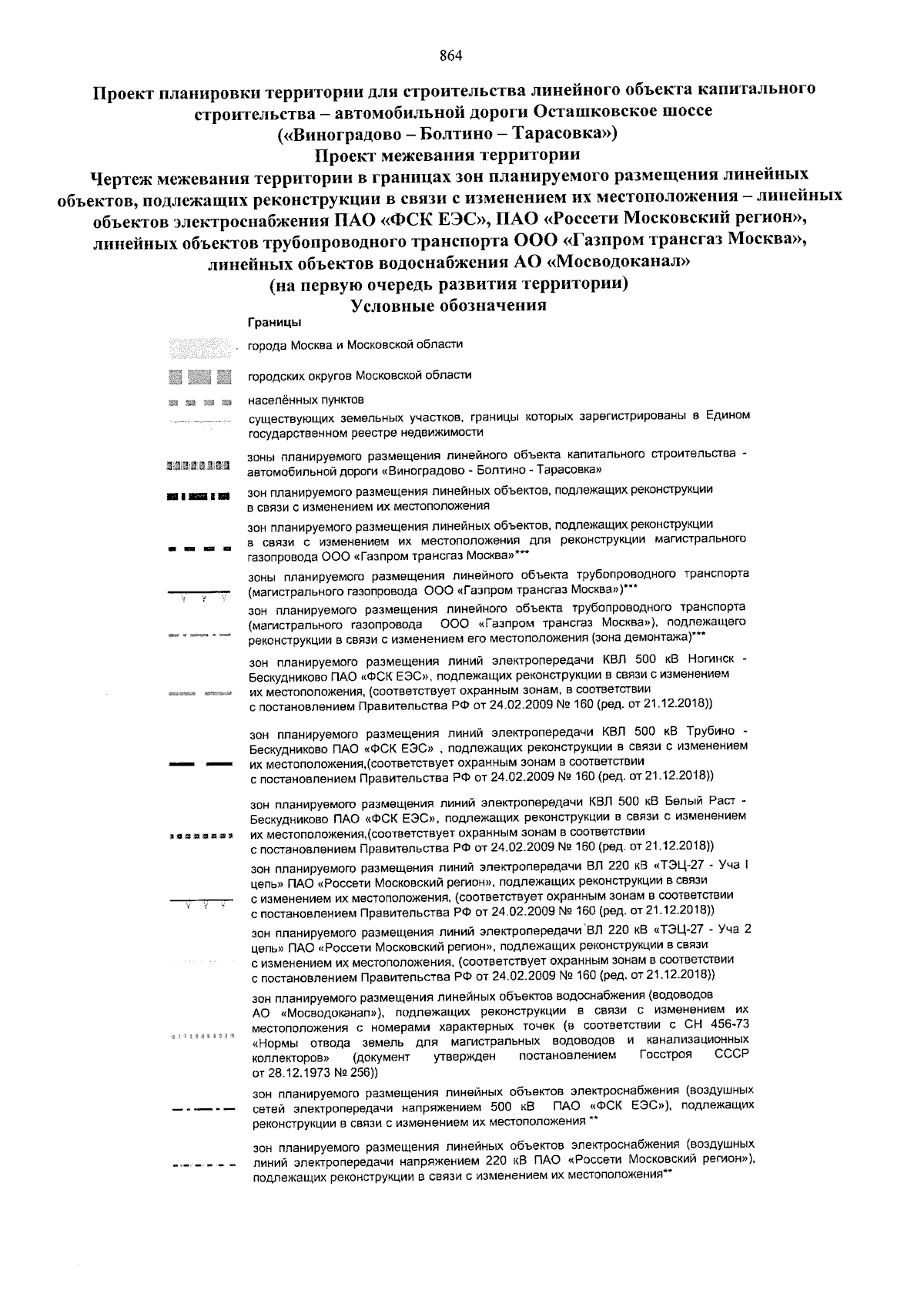 864

Проект планировки территории для строительства линейного объекта капитального строительства – автомобильной дороги Осташковское шоссе («Виноградово – Болтино – Тарасовка»)
Проект межевания территории
Чертеж межевания территории в границах зон планируемого размещения линейных объектов, подлежащих реконструкции в связи с изменением их местоположения – линейных объектов электроснабжения ПАО «ФСК ЕЭС», ПАО «Россети Московский регион», линейных объектов трубопроводного транспорта ООО «Газпром трансгаз Москва», линейных объектов водоснабжения АО «Мосводоканал»
(на первую очередь развития территории)
Условные обозначения

Границы

города Москва и Московской области

городских округов Московской области

населённых пунктов

существующих земельных участков, границы которых зарегистрированы в Едином государственном реестре недвижимости

зоны планируемого размещения линейного объекта капитального строительства - автомобильной дороги «Виноградово - Болтино - Тарасовка»

зон планируемого размещения линейных объектов, подлежащих реконструкции в связи с изменением их местоположения

зон планируемого размещения линейных объектов, подлежащих реконструкции в связи с изменением их местоположения для реконструкции магистрального газопровода ООО «Газпром трансгаз Москва»***

зоны планируемого размещения линейного объекта трубопроводного транспорта (магистрального газопровода ООО «Газпром трансгаз Москва»)***

зон планируемого размещения линейного объекта трубопроводного транспорта (магистрального газопровода ООО «Газпром трансгаз Москва»), подлежащего реконструкции в связи с изменением его местоположения (зона демонтажа)***

зон планируемого размещения линий электропередачи КВЛ 500 кВ Ногинск - Бескудниково ПАО «ФСК ЕЭС», подлежащих реконструкции в связи с изменением их местоположения, (соответствует охранным зонам, в соответствии с постановлением Правительства РФ от 24.02.2009 № 160 (ред. от 21.12.2018))

зон планируемого размещения линий электропередачи КВЛ 500 кВ Трубино - Бескудниково ПАО «ФСК ЕЭС» , подлежащих реконструкции в связи с изменением их местоположения,(соответствует охранным зонам в соответствии с постановлением Правительства РФ от 24.02.2009 № 160 (ред. от 21.12.2018))

зон планируемого размещения линий электропередачи КВЛ 500 кВ Белый Раст - Бескудниково ПАО «ФСК ЕЭС», подлежащих реконструкции в связи с изменением их местоположения,(соответствует охранным зонам в соответствии с постановлением Правительства РФ от 24.02.2009 № 160 (ред. от 21.12.2018))

зон планируемого размещения линий электропередачи ВЛ 220 кВ «ТЭЦ-27 - Уча I цепь» ПАО «Россети Московский регион», подлежащих реконструкции в связи с изменением их местоположения, (соответствует охранным зонам в соответствии с постановлением Правительства РФ от 24.02.2009 № 160 (ред. от 21.12.2018))

зон планируемого размещения линий электропередачи ВЛ 220 кВ «ТЭЦ-27 - Уча 2 цепь» ПАО «Россети Московский регион», подлежащих реконструкции в связи с изменением их местоположения, (соответствует охранным зонам в соответствии с постановлением Правительства РФ от 24.02.2009 № 160 (ред. от 21.12.2018))

зон планируемого размещения линейных объектов водоснабжения (водоводов АО «Мосводоканал»), подлежащих реконструкции в связи с изменением их местоположения с номерами характерных точек (в соответствии с СН 456-73 «Нормы отвода земель для магистральных водоводов и канализационных коллекторов» (документ утвержден постановлением Госстроя СССР от 28.12.1973 № 256))

зон планируемого размещения линейных объектов электроснабжения (воздушных сетей электропередачи напряжением 500 кВ ПАО «ФСК ЕЭС»), подлежащих реконструкции в связи с изменением их местоположения **

зон планируемого размещения линейных объектов электроснабжения (воздушных линий электропередачи напряжением 220 кВ ПАО «Россети Московский регион»), подлежащих реконструкции в связи с изменением их местоположения**